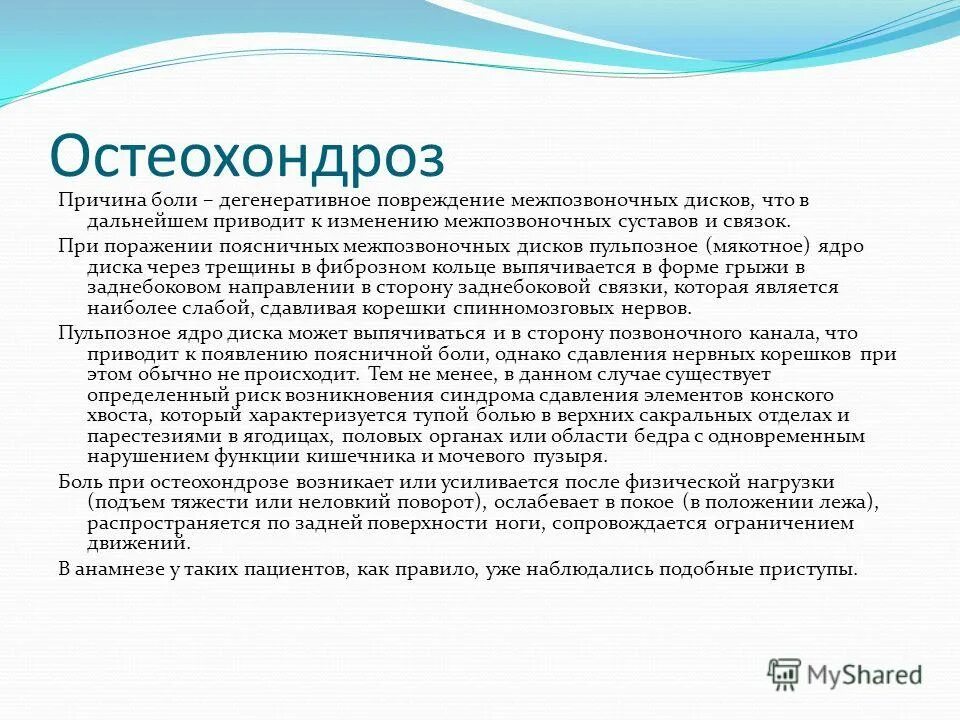 Остеохондроз

Причина боли – дегенеративное повреждение межпозвоночных дисков, что в дальнейшем приводит к изменению межпозвоночных суставов и связок.

При поражении поясничных межпозвоночных дисков пульпозное (мякотное) ядро диска через трещины в фиброзном кольце выпячивается в форме грыжи в заднебоковом направлении в сторону заднебоковой связки, которая является наиболее слабой, сдавливая корешки спинномозговых нервов.

Пульпозное ядро диска может выпячиваться и в сторону позвоночного канала, что приводит к появлению поясничной боли, однако сдавления нервных корешков при этом обычно не происходит. Тем не менее, в данном случае существует определенный риск возникновения синдрома сдавления элементов конского хвоста, который характеризуется тупой болью в верхних сакральных отделах и парестезиями в ягодицах, половых органах или области бедра с одновременным нарушением функции кишечника и мочевого пузыря.

Боль при остеохондрозе возникает или усиливается после физической нагрузки (подъем тяжести или неловкий поворот), ослабевает в покое (в положении лежа), распространяется по задней поверхности ноги, сопровождается ограничением движений.

В анамнезе у таких пациентов, как правило, уже наблюдались подобные приступы.

MyShared